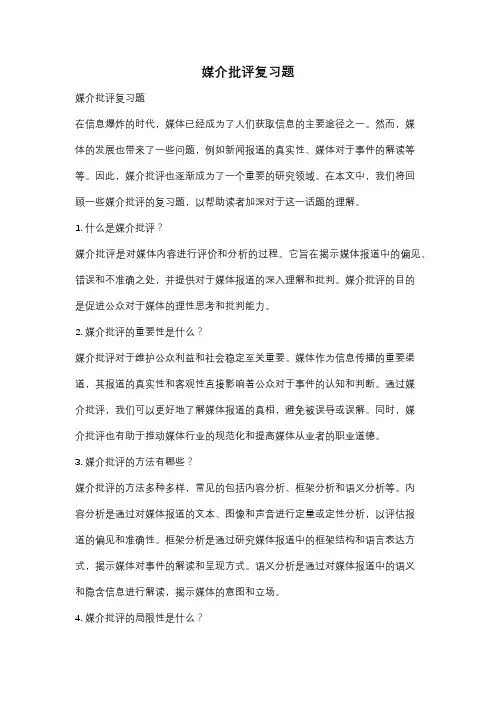 媒介批评复习题

媒介批评复习题

在信息爆炸的时代，媒体已经成为了人们获取信息的主要途径之一。然而，媒体的发展也带来了一些问题，例如新闻报道的真实性、媒体对于事件的解读等等。因此，媒介批评也逐渐成为了一个重要的研究领域。在本文中，我们将回顾一些媒介批评的复习题，以帮助读者加深对于这一话题的理解。

1. 什么是媒介批评？

媒介批评是对媒体内容进行评价和分析的过程。它旨在揭示媒体报道中的偏见、错误和不准确之处，并提供对于媒体报道的深入理解和批判。媒介批评的目的是促进公众对于媒体的理性思考和批判能力。

2. 媒介批评的重要性是什么？

媒介批评对于维护公众利益和社会稳定至关重要。媒体作为信息传播的重要渠道，其报道的真实性和客观性直接影响着公众对于事件的认知和判断。通过媒介批评，我们可以更好地了解媒体报道的真相，避免被误导或误解。同时，媒介批评也有助于推动媒体行业的规范化和提高媒体从业者的职业道德。

3. 媒介批评的方法有哪些？

媒介批评的方法多种多样，常见的包括内容分析、框架分析和语义分析等。内容分析是通过对媒体报道的文本、图像和声音进行定量或定性分析，以评估报道的偏见和准确性。框架分析是通过研究媒体报道中的框架结构和语言表达方式，揭示媒体对事件的解读和呈现方式。语义分析是通过对媒体报道中的语义和隐含信息进行解读，揭示媒体的意图和立场。

4. 媒介批评的局限性是什么？